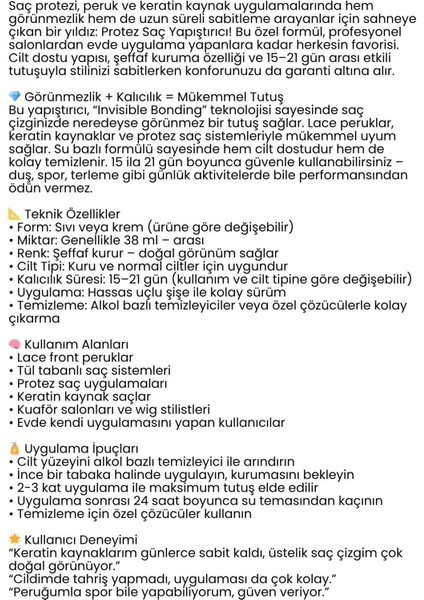 Saç protezi, peruk ve keratin kaynak uygulamalarında hem görünmezlik hem de uzun süreli sabitleme arayanlar için sahneye çıkan bir yıldız: Protez Saç Yapıştırıcı! Bu özel formül, profesyonel salonlardan evde uygulama yapanlara kadar herkesin favorisi. Cilt dostu yapısı, şeffaf kuruma özelliği ve 15–21 gün arası etkili tutuşuyla stilinizi sabitlerken konforunuzu da garanti altına alır.

💎 Görünmezlik + Kalıcılık = Mükemmel Tutuş
Bu yapıştırıcı, "Invisible Bonding" teknolojisi sayesinde saç çizginizde neredeyse görünmez bir tutuş sağlar. Lace peruklar, keratin kaynaklar ve protez saç sistemleriyle mükemmel uyum sağlar. Su bazlı formülü sayesinde hem cilt dostudur hem de kolay temizlenir. 15 ila 21 gün boyunca güvenle kullanabilirsiniz – duş, spor, terleme gibi günlük aktivitelerde bile performansından ödün vermez.

📐 Teknik Özellikler
• Form: Sıvı veya krem (ürüne göre değişebilir)
• Miktar: Genellikle 38 ml – arası
• Renk: Şeffaf kurur – doğal görünüm sağlar
• Cilt Tipi: Kuru ve normal ciltler için uygundur
• Kalıcılık Süresi: 15–21 gün (kullanım ve cilt tipine göre değişebilir)
• Uygulama: Hassas uçlu şişe ile kolay sürüm
• Temizleme: Alkol bazlı temizleyiciler veya özel çözücülerle kolay çıkarma

🧠 Kullanım Alanları
• Lace front peruklar
• Tül tabanlı saç sistemleri
• Protez saç uygulamaları
• Keratin kaynak saçlar
• Kuaför salonları ve wig stilistleri
• Evde kendi uygulamasını yapan kullanıcılar

🧴 Uygulama İpuçları
• Cilt yüzeyini alkol bazlı temizleyici ile arındırın
• İnce bir tabaka halinde uygulayın, kurumasını bekleyin
• 2-3 kat uygulama ile maksimum tutuş elde edilir
• Uygulama sonrası 24 saat boyunca su temasından kaçının
• Temizleme için özel çözücüler kullanın

🌟 Kullanıcı Deneyimi
"Keratin kaynaklarım günlerce sabit kaldı, üstelik saç çizgim çok doğal görünüyor."
"Cildimde tahriş yapmadı, uygulaması da çok kolay."
"Peruğumla spor bile yapabiliyorum, güven veriyor."